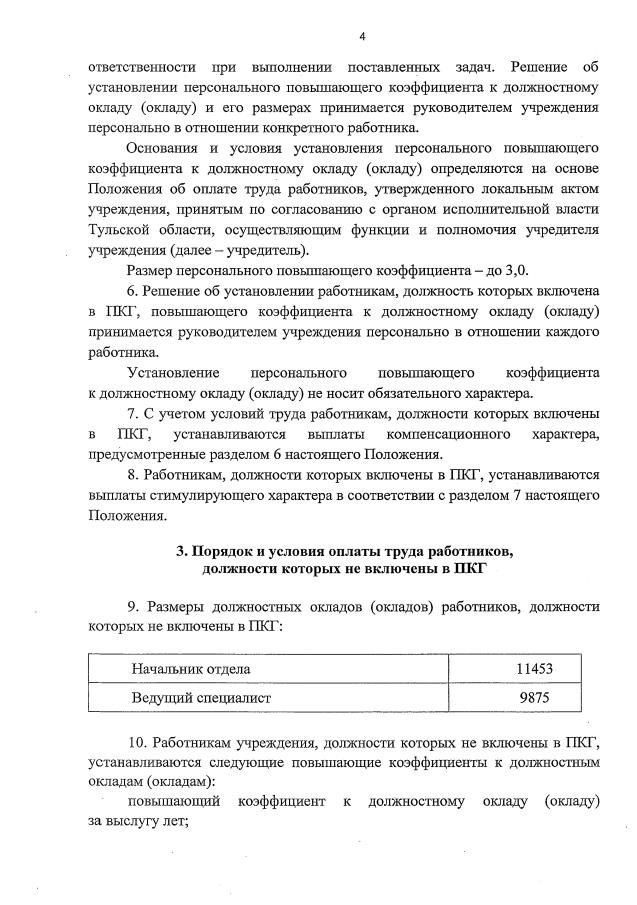 4

ответственности при выполнении поставленных задач. Решение об установлении персонального повышающего коэффициента к должностному окладу (окладу) и его размерах принимается руководителем учреждения персонально в отношении конкретного работника.

Основания и условия установления персонального повышающего коэффициента к должностному окладу (окладу) определяются на основе Положения об оплате труда работников, утвержденного локальным актом учреждения, принятым по согласованию с органом исполнительной власти Тульской области, осуществляющим функции и полномочия учредителя учреждения (далее – учредитель).

Размер персонального повышающего коэффициента – до 3,0.

6. Решение об установлении работникам, должность которых включена в ПКГ, повышающего коэффициента к должностному окладу (окладу) принимается руководителем учреждения персонально в отношении каждого работника.

Установление персонального повышающего коэффициента к должностному окладу (окладу) не носит обязательного характера.

7. С учетом условий труда работникам, должности которых включены в ПКГ, устанавливаются выплаты компенсационного характера, предусмотренные разделом 6 настоящего Положения.

8. Работникам, должности которых включены в ПКГ, устанавливаются выплаты стимулирующего характера в соответствии с разделом 7 настоящего Положения.

3. Порядок и условия оплаты труда работников, должности которых не включены в ПКГ

9. Размеры должностных окладов (окладов) работников, должности которых не включены в ПКГ:

| Начальник отдела | 11453 |
|---|---|
| Ведущий специалист | 9875 |

10. Работникам учреждения, должности которых не включены в ПКГ, устанавливаются следующие повышающие коэффициенты к должностным окладам (окладам):

повышающий коэффициент к должностному окладу (окладу) за выслугу лет;